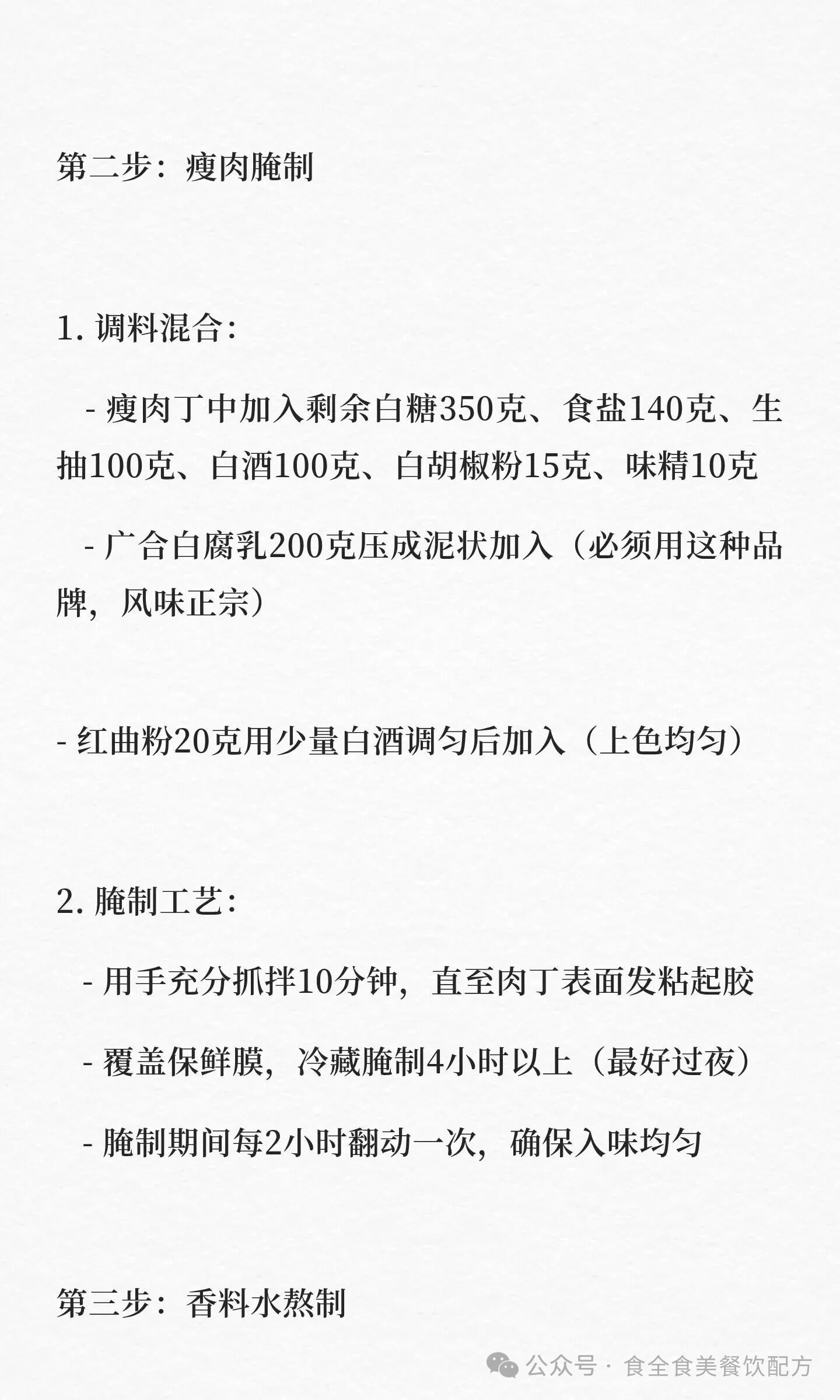 第二步：瘦肉腌制

1. 调料混合：

- 瘦肉丁中加入剩余白糖350克、食盐140克、生抽100克、白酒100克、白胡椒粉15克、味精10克

- 广合白腐乳200克压成泥状加入（必须用这种品牌，风味正宗）

- 红曲粉20克用少量白酒调匀后加入（上色均匀）

2. 腌制工艺：

- 用手充分抓拌10分钟，直至肉丁表面发粘起胶

- 覆盖保鲜膜，冷藏腌制4小时以上（最好过夜）

- 腌制期间每2小时翻动一次，确保入味均匀

第三步：香料水熬制

公众号 · 食全食美餐饮配方